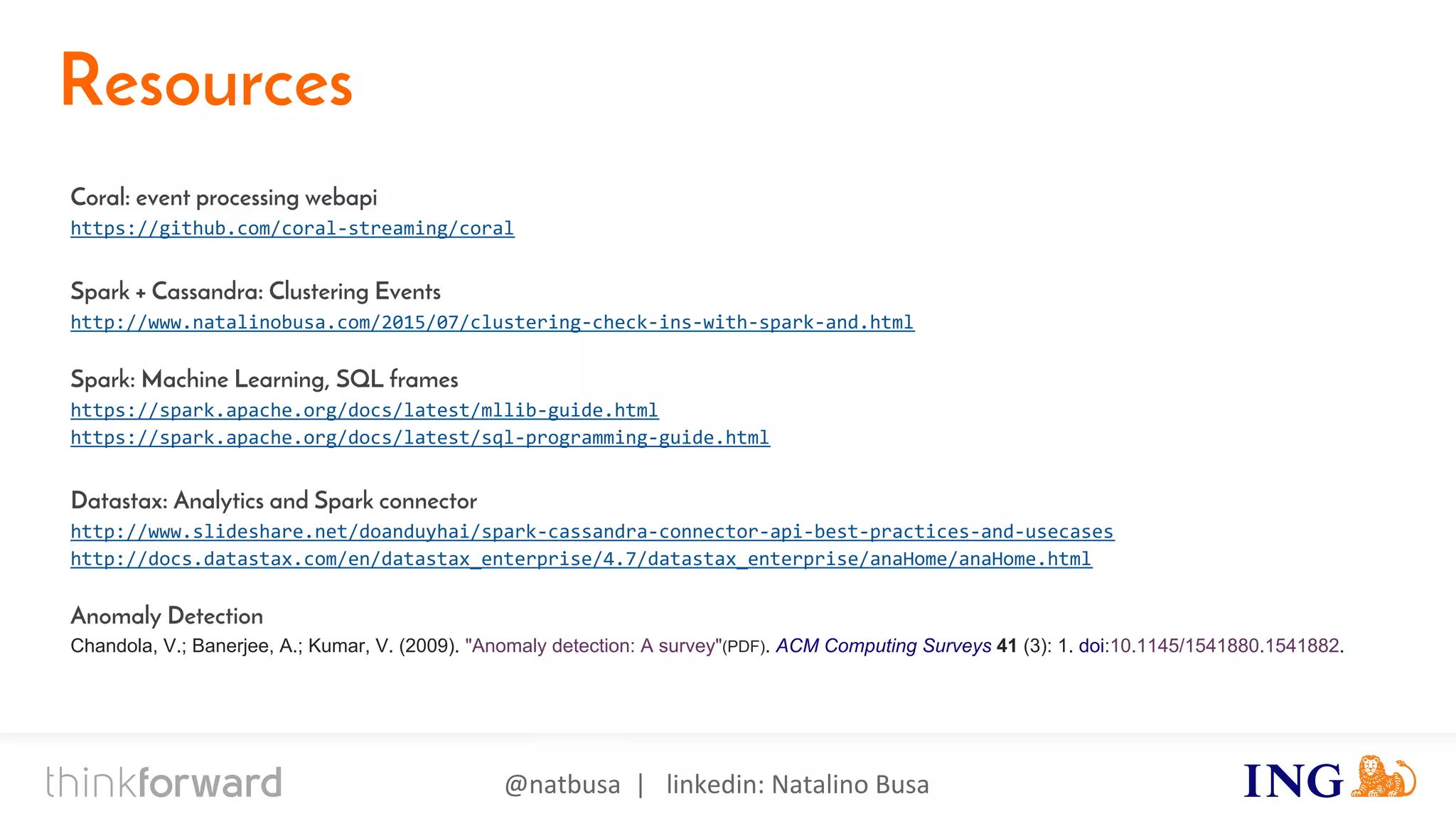 Resources

Coral: event processing webapi
https://github.com/coral-streaming/coral

Spark + Cassandra: Clustering Events
http://www.natalinobusa.com/2015/07/clustering-check-ins-with-spark-and.html

Spark: Machine Learning, SQL frames
https://spark.apache.org/docs/latest/mllib-guide.html
https://spark.apache.org/docs/latest/sql-programming-guide.html

Datastax: Analytics and Spark connector
http://www.slideshare.net/doanduyhai/spark-cassandra-connector-api-best-practices-and-usecases
http://docs.datastax.com/en/datastax_enterprise/4.7/datastax_enterprise/anaHome/anaHome.html

Anomaly Detection
Chandola, V.; Banerjee, A.; Kumar, V. (2009). "Anomaly detection: A survey"(PDF). ACM Computing Surveys 41 (3): 1. doi:10.1145/1541880.1541882.

thinkforward

@natbusa | linkedin: Natalino Busa

ING